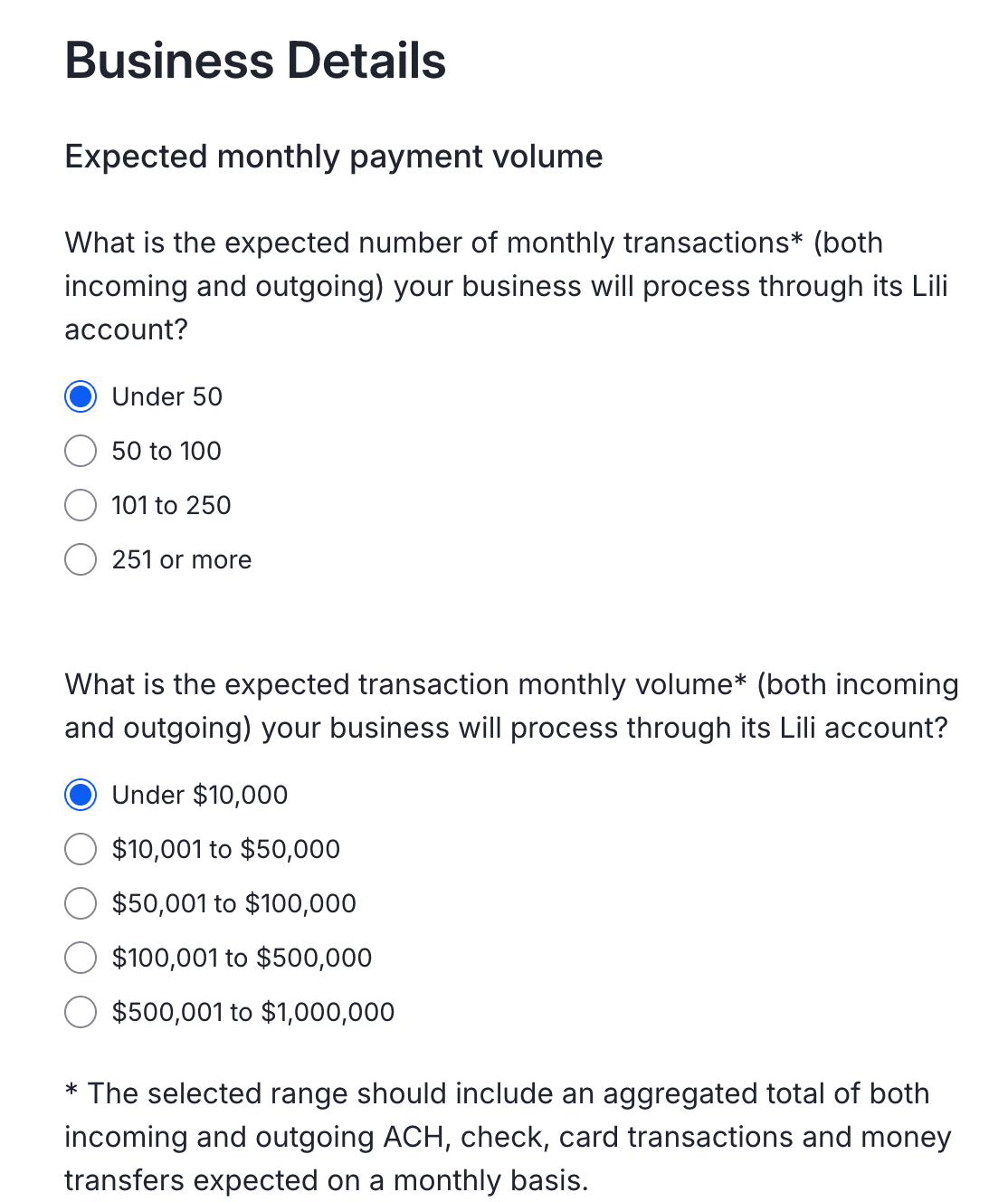 Business Details

Expected monthly payment volume

What is the expected number of monthly transactions* (both incoming and outgoing) your business will process through its Lili account?

Under 50
50 to 100
101 to 250
251 or more

What is the expected transaction monthly volume* (both incoming and outgoing) your business will process through its Lili account?

Under \$10,000
\$10,001 to \$50,000
\$50,001 to \$100,000
\$100,001 to \$500,000
\$500,001 to \$1,000,000

* The selected range should include an aggregated total of both incoming and outgoing ACH, check, card transactions and money transfers expected on a monthly basis.